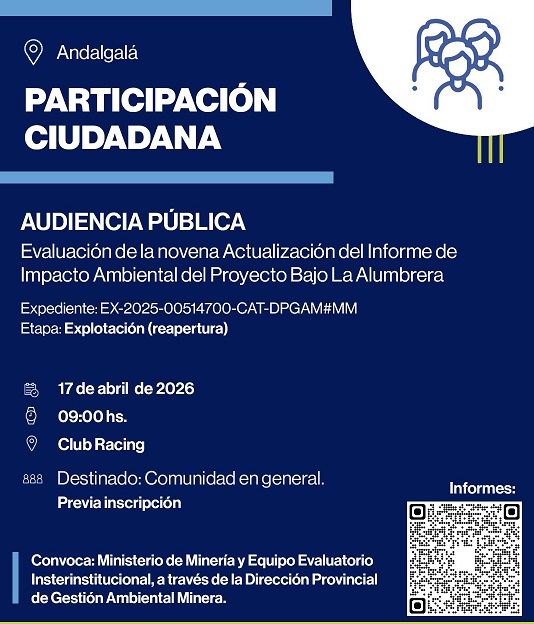 Andalgalá

PARTICIPACIÓN CIUDADANA

AUDIENCIA PÚBLICA
Evaluación de la novena Actualización del Informe de Impacto Ambiental del Proyecto Bajo La Alumbrera

Expediente: EX-2025-00514700-CAT-DPGAM#MM
Etapa: Explotación (reapertura)

17 de abril de 2026
09:00 hs.
Club Racing
Destinado: Comunidad en general.
Previa inscripción

Informes:

Convoca: Ministerio de Minería y Equipo Evaluatorio Insterinstitucional, a través de la Dirección Provincial de Gestión Ambiental Minera.